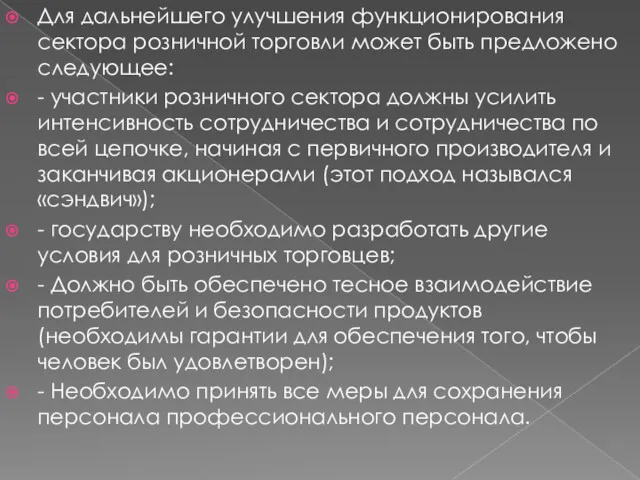 Для дальнейшего улучшения функционирования сектора розничной торговли может быть предложено следующее:

- участники розничного сектора должны усилить интенсивность сотрудничества и сотрудничества по всей цепочке, начиная с первичного производителя и заканчивая акционерами (этот подход назывался «сэндвич»);

- государству необходимо разработать другие условия для розничных торговцев;

- Должно быть обеспечено тесное взаимодействие потребителей и безопасности продуктов (необходимы гарантии для обеспечения того, чтобы человек был удовлетворен);

- Необходимо принять все меры для сохранения персонала профессионального персонала.